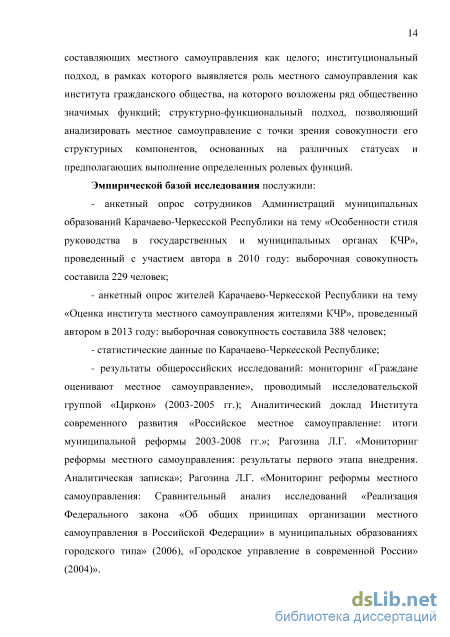 14

составляющих местного самоуправления как целого; институциональный подход, в рамках которого выявляется роль местного самоуправления как института гражданского общества, на которого возложены ряд общественно значимых функций; структурно-функциональный подход, позволяющий анализировать местное самоуправление с точки зрения совокупности его структурных компонентов, основанных на различных статусах и предполагающих выполнение определенных ролевых функций.

Эмпирической базой исследования послужили:

- анкетный опрос сотрудников Администраций муниципальных образований Карачаево-Черкесской Республики на тему «Особенности стиля руководства в государственных и муниципальных органах КЧР», проведенный с участием автора в 2010 году: выборочная совокупность составила 229 человек;

- анкетный опрос жителей Карачаево-Черкесской Республики на тему «Оценка института местного самоуправления жителями КЧР», проведенный автором в 2013 году: выборочная совокупность составила 388 человек;

- статистические данные по Карачаево-Черкесской Республике;

- результаты общероссийских исследований: мониторинг «Граждане оценивают местное самоуправление», проводимый исследовательской группой «Циркон» (2003-2005 гг.); Аналитический доклад Института современного развития «Российское местное самоуправление: итоги муниципальной реформы 2003-2008 гг.»; Рагозина Л.Г. «Мониторинг реформы местного самоуправления: результаты первого этапа внедрения. Аналитическая записка»; Рагозина Л.Г. «Мониторинг реформы местного самоуправления: Сравнительный анализ исследований «Реализация Федерального закона «Об общих принципах организации местного самоуправления в Российской Федерации» в муниципальных образованиях городского типа» (2006), «Городское управление в современной России» (2004)».

dsLib.net
библиотека диссертаций